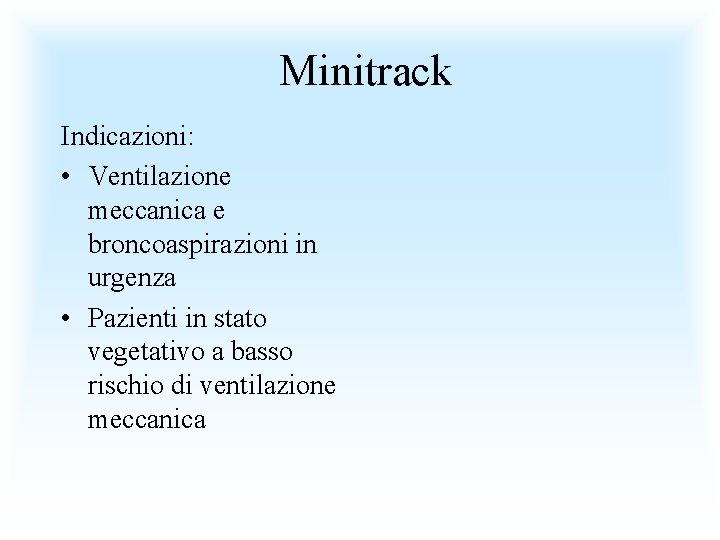 Minitrack

Indicazioni:

• Ventilazione meccanica e broncoaspirazioni in urgenza
• Pazienti in stato vegetativo a basso rischio di ventilazione meccanica